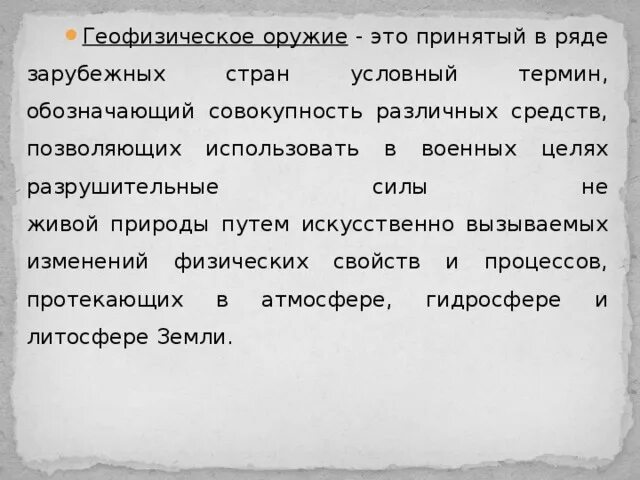 Геофизическое оружие - это принятый в ряде зарубежных стран условный термин, обозначающий совокупность различных средств, позволяющих использовать в военных целях разрушительные силы не живой природы путем искусственно вызываемых изменений физических свойств и процессов, протекающих в атмосфере, гидросфере и литосфере Земли.